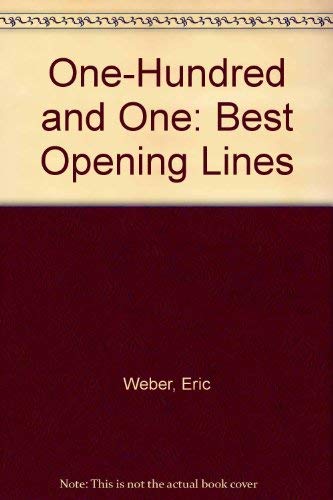 One-Hundred and One: Best Opening Lines

Weber, Eric

Note: This is not the actual book cover